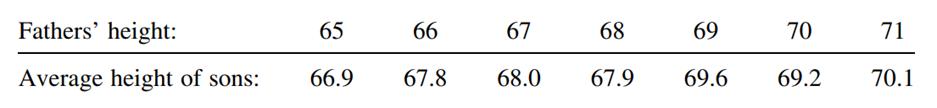 | Fathers' height: | 65 | 66 | 67 | 68 | 69 | 70 | 71 |
|---|---|---|---|---|---|---|---|
| Average height of sons: | 66.9 | 67.8 | 68.0 | 67.9 | 69.6 | 69.2 | 70.1 |